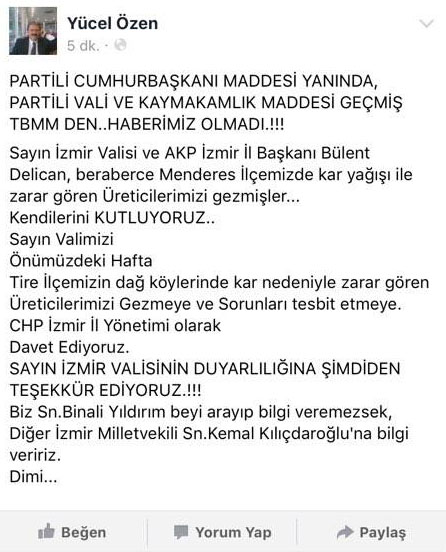 Yücel Özen
5 dk. ·

PARTİLİ CUMHURBAŞKANI MADDESİ YANINDA, PARTİLİ VALİ VE KAYMAKAMLIK MADDESİ GEÇMİŞ TBMM DEN..HABERİMİZ OLMADI.!!!

Sayın İzmir Valisi ve AKP İzmir İl Başkanı Bülent Delican, beraberce Menderes İlçemizde kar yağışı ile zarar gören Üreticilerimizi gezmişler...
Kendilerini KUTLUYORUZ..
Sayın Valimizi
Önümüzdeki Hafta
Tire İlçemizin dağ köylerinde kar nedeniyle zarar gören Üreticilerimizi Gezmeye ve Sorunları tesbit etmeye.
CHP İzmir İl Yönetimi olarak
Davet Ediyoruz.
SAYIN İZMİR VALİSİNİN DUYARLILIĞINA ŞİMDİDEN TEŞEKKÜR EDİYORUZ.!!!
Biz Sn.Binali Yıldırım beyi arayıp bilgi veremezsek, Diğer İzmir Milletvekili Sn.Kemal Kılıçdaroğlu'na bilgi veririz.
Dimi...

Beğen
Yorum Yap
Paylaş